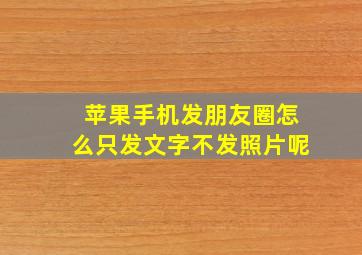 苹果手机发朋友圈怎么只发文字不发照片呢